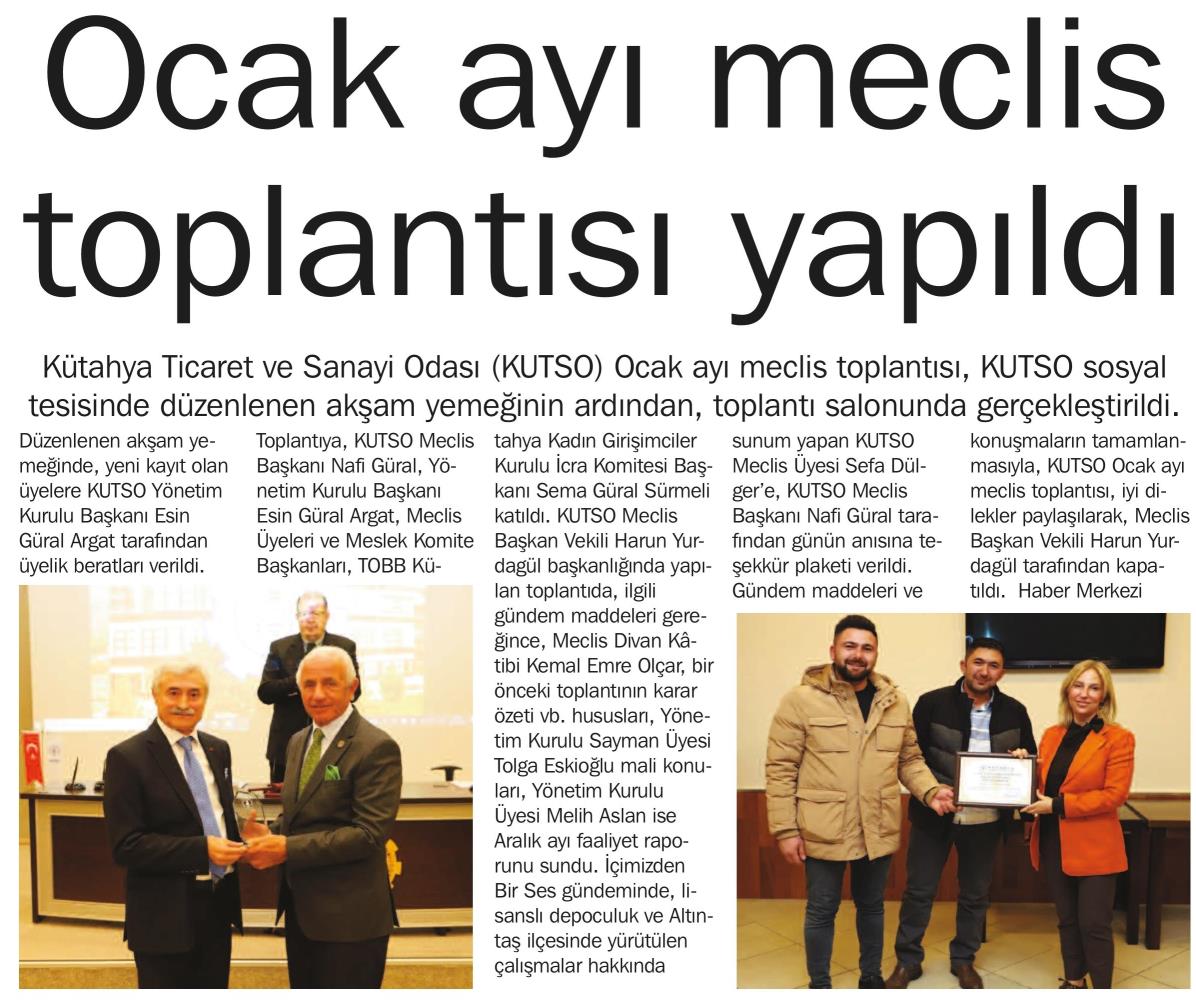 Ocak ayı meclis toplantısı yapıldı

Kütahya Ticaret ve Sanayi Odası (KUTSO) Ocak ayı meclis toplantısı, KUTSO sosyal tesisinde düzenlenen akşam yemeğinin ardından, toplantı salonunda gerçekleştirildi.

Düzenlenen akşam yemeğinde, yeni kayıt olan üyelere KUTSO Yönetim Kurulu Başkanı Esin Güral Argat tarafından üyelik beratları verildi.

Toplantıya, KUTSO Meclis Başkanı Nafi Güral, Yönetim Kurulu Başkanı Esin Güral Argat, Meclis Üyeleri ve Meslek Komite Başkanları, TOBB Kütahya Kadın Girişimciler Kurulu İcra Komitesi Başkanı Sema Güral Sürmeli katıldı. KUTSO Meclis Başkan Vekili Harun Yurdagül başkanlığında yapılan toplantıda, ilgili gündem maddeleri gereğince, Meclis Divan Kâtibi Kemal Emre Olçar, bir önceki toplantının karar özeti vb. hususları, Yönetim Kurulu Sayman Üyesi Tolga Eskioğlu mali konuları, Yönetim Kurulu Üyesi Melih Aslan ise Aralık ayı faaliyet raporunu sundu. İçimizden Bir Ses gündeminde, lisanslı depoculuk ve Altıntaş ilçesinde yürütülen çalışmalar hakkında sunum yapan KUTSO Meclis Üyesi Sefa Dülger'e, KUTSO Meclis Başkanı Nafi Güral tarafından günün anısına teşekkür plaketi verildi. Gündem maddeleri ve konuşmaların tamamlanmasıyla, KUTSO Ocak ayı meclis toplantısı, iyi dilekler paylaşılarak, Meclis Başkan Vekili Harun Yurdagül tarafından kapatıldı. Haber Merkezi